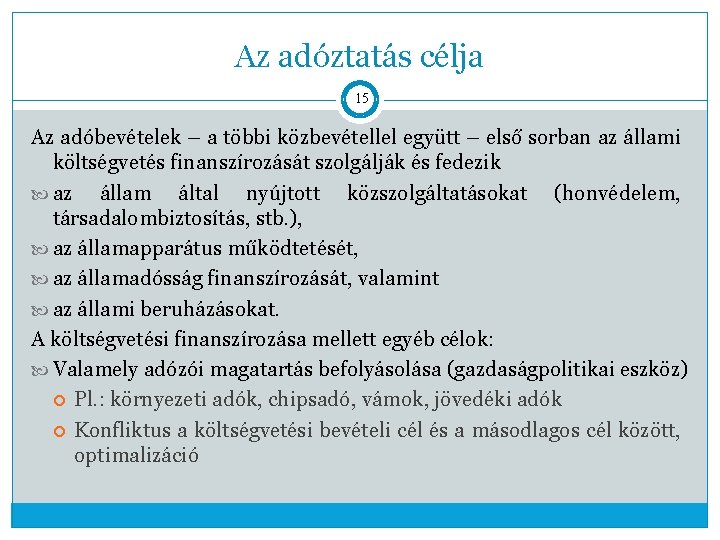 Az adóztatás célja

15

Az adóbevételek – a többi közbevétellel együtt – első sorban az állami költségvetés finanszírozását szolgálják és fedezik

az állam által nyújtott közszolgáltatásokat (honvédelem, társadalombiztosítás, stb.),

az államapparátus működtetését,

az államadósság finanszírozását, valamint

az állami beruházásokat.

A költségvetési finanszírozása mellett egyéb célok:

Valamely adózói magatartás befolyásolása (gazdaságpolitikai eszköz)

Pl.: környezeti adók, chipsadó, vámok, jövedéki adók

Konfliktus a költségvetési bevételi cél és a másodlagos cél között, optimalizáció